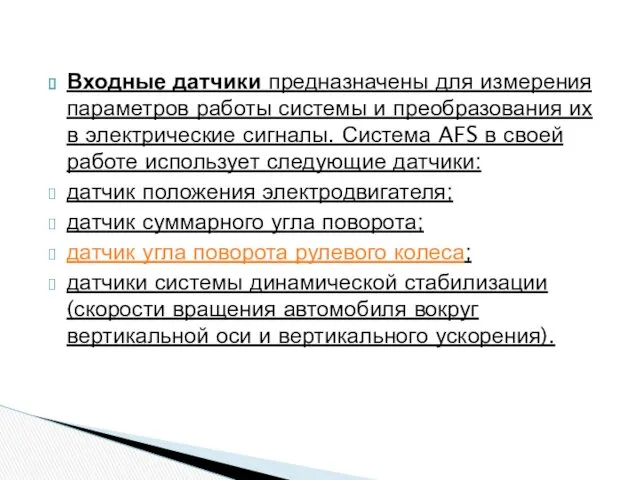 Входные датчики предназначены для измерения параметров работы системы и преобразования их в электрические сигналы. Система AFS в своей работе использует следующие датчики:

датчик положения электродвигателя;

датчик суммарного угла поворота;

датчик угла поворота рулевого колеса;

датчики системы динамической стабилизации (скорости вращения автомобиля вокруг вертикальной оси и вертикального ускорения).